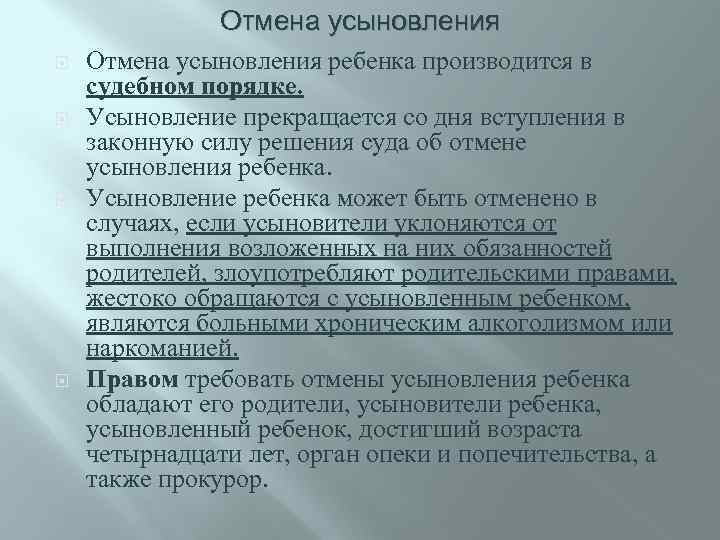 Отмена усыновления

Отмена усыновления ребенка производится в судебном порядке.

Усыновление прекращается со дня вступления в законную силу решения суда об отмене усыновления ребенка.

Усыновление ребенка может быть отменено в случаях, если усыновители уклоняются от выполнения возложенных на них обязанностей родителей, злоупотребляют родительскими правами, жестоко обращаются с усыновленным ребенком, являются больными хроническим алкоголизмом или наркоманией.

Правом требовать отмены усыновления ребенка обладают его родители, усыновители ребенка, усыновленный ребенок, достигший возраста четырнадцати лет, орган опеки и попечительства, а также прокурор.